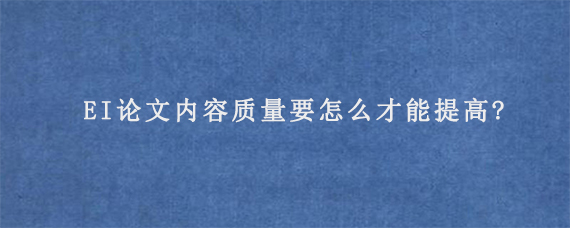 EI论文内容质量要怎么才能提高?